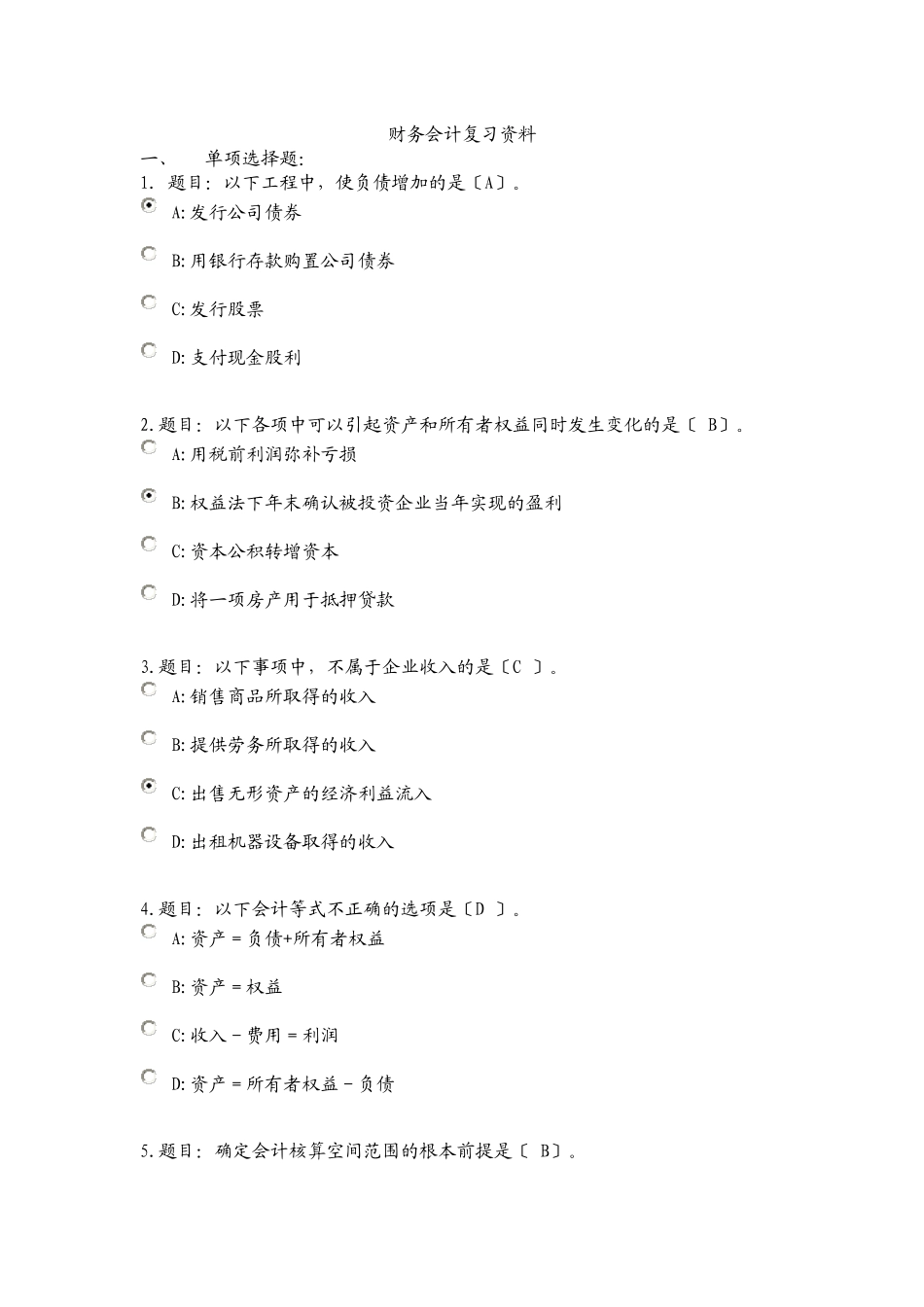 财务会计复习资料

一、 单项选择题:

1. 题目: 以下工程中，使负债增加的是〔A〕。

A: 发行公司债券

B: 用银行存款购置公司债券

C: 发行股票

D: 支付现金股利

2. 题目: 以下各项中可以引起资产和所有者权益同时发生变化的是〔 B〕。

A: 用税前利润弥补亏损

B: 权益法下年末确认被投资企业当年实现的盈利

C: 资本公积转增资本

D: 将一项房产用于抵押贷款

3. 题目: 以下事项中，不属于企业收入的是〔C 〕。

A: 销售商品所取得的收入

B: 提供劳务所取得的收入

C: 出售无形资产的经济利益流入

D: 出租机器设备取得的收入

4. 题目: 以下会计等式不正确的选项是〔D 〕。

A: 资产 = 负债+所有者权益

B: 资产 = 权益

C: 收入 - 费用 = 利润

D: 资产 = 所有者权益 - 负债

5. 题目: 确定会计核算空间范围的根本前提是〔 B〕。